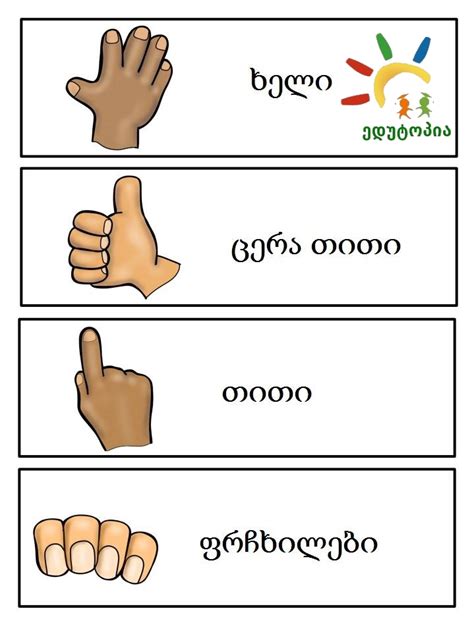 ხელი

ედუტოპია

ცერა თითი

თითი

ფრჩხილები